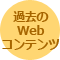 過去の
Web
コンテンツ